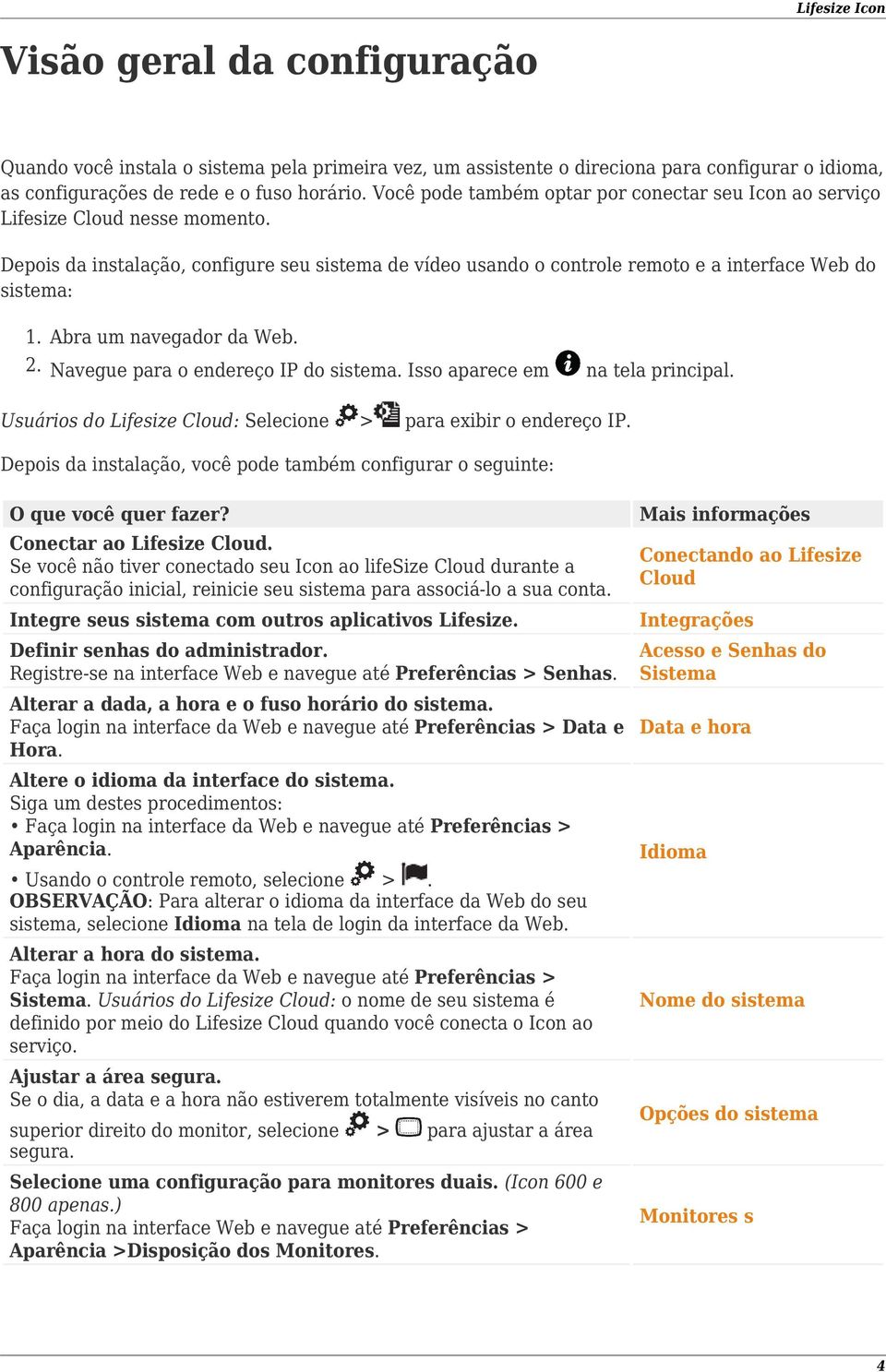 Lifesize Icon

Visão geral da configuração

Quando você instala o sistema pela primeira vez, um assistente o direciona para configurar o idioma, as configurações de rede e o fuso horário. Você pode também optar por conectar seu Icon ao serviço Lifesize Cloud nesse momento.

Depois da instalação, configure seu sistema de vídeo usando o controle remoto e a interface Web do sistema:

1. Abra um navegador da Web.
2. Navegue para o endereço IP do sistema. Isso aparece em na tela principal.

Usuários do Lifesize Cloud: Selecione > para exibir o endereço IP.

Depois da instalação, você pode também configurar o seguinte:

| O que você quer fazer? | Mais informações |
|---|---|
| Conectar ao Lifesize Cloud. Se você não tiver conectado seu Icon ao lifeSize Cloud durante a configuração inicial, reinicie seu sistema para associá-lo a sua conta. | Conectando ao Lifesize Cloud |
| Integre seus sistema com outros aplicativos Lifesize. | Integrações |
| Definir senhas do administrador. Registre-se na interface Web e navegue até Preferências > Senhas. | Acesso e Senhas do Sistema |
| Alterar a dada, a hora e o fuso horário do sistema. Faça login na interface da Web e navegue até Preferências > Data e Hora. | Data e hora |
| Altere o idioma da interface do sistema. Siga um destes procedimentos: • Faça login na interface da Web e navegue até Preferências > Aparência. • Usando o controle remoto, selecione > . OBSERVAÇÃO: Para alterar o idioma da interface da Web do seu sistema, selecione Idioma na tela de login da interface da Web. | Idioma |
| Alterar a hora do sistema. Faça login na interface da Web e navegue até Preferências > Sistema. Usuários do Lifesize Cloud: o nome de seu sistema é definido por meio do Lifesize Cloud quando você conecta o Icon ao serviço. | Nome do sistema |
| Ajustar a área segura. Se o dia, a data e a hora não estiverem totalmente visíveis no canto superior direito do monitor, selecione > para ajustar a área segura. | Opções do sistema |
| Selecione uma configuração para monitores duais. (Icon 600 e 800 apenas.) Faça login na interface Web e navegue até Preferências > Aparência >Disposição dos Monitores. | Monitores s |

4